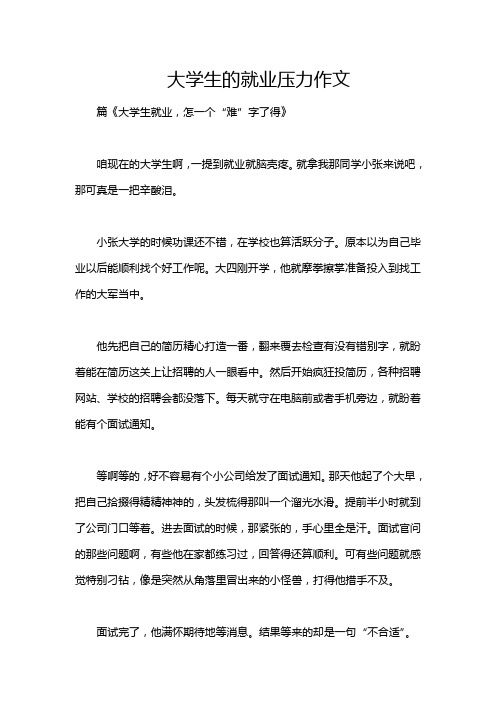 大学生的就业压力作文

篇《大学生就业，怎一个“难”字了得》

咱现在的大学生啊，一提到就业就脑壳疼。就拿我那同学小张来说吧，那可真是一把辛酸泪。

小张大学的时候功课还不错，在学校也算活跃分子。原本以为自己毕业以后能顺利找个好工作呢。大四刚开学，他就摩拳擦掌准备投入到找工作的大军当中。

他先把自己的简历精心打造一番，翻来覆去检查有没有错别字，就盼着能在简历这关上让招聘的人一眼看中。然后开始疯狂投简历，各种招聘网站、学校的招聘会都没落下。每天就守在电脑前或者手机旁边，就盼着能有个面试通知。

等啊等的，好不容易有个小公司给发了面试通知。那天他起了个大早，把自己拾掇得精精神神的，头发梳得那叫一个溜光水滑。提前半小时就到了公司门口等着。进去面试的时候，那紧张的，手心里全是汗。面试官问的那些问题啊，有些他在家都练习过，回答得还算顺利。可有些问题就感觉特别刁钻，像是突然从角落里冒出来的小怪兽，打得他措手不及。

面试完了，他满怀期待地等消息。结果等来的却是一句“不合适”。